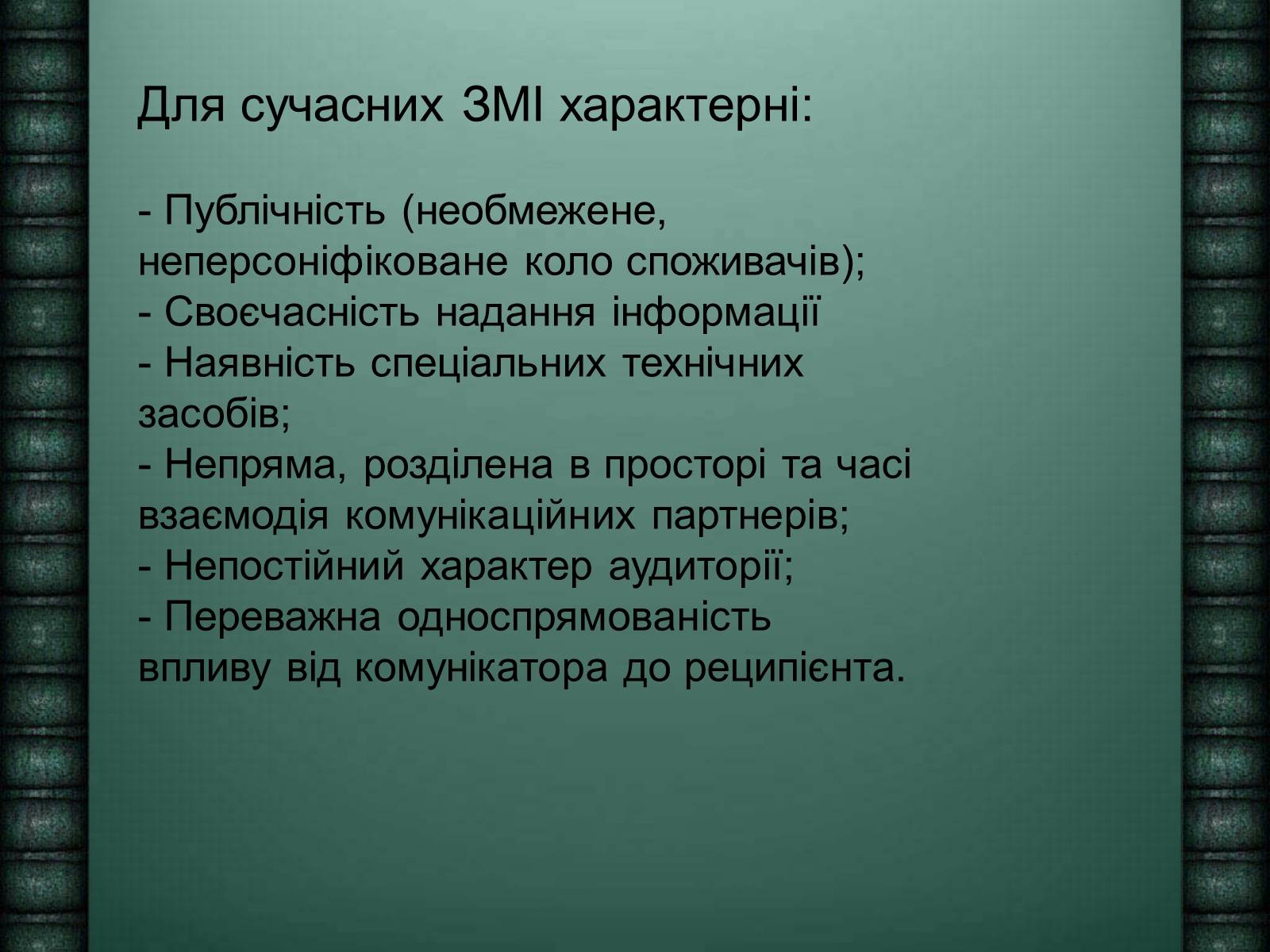 Для сучасних ЗМІ характерні:

- Публічність (необмежене, неперсоніфіковане коло споживачів);
- Своєчасність надання інформації
- Наявність спеціальних технічних засобів;
- Непряма, розділена в просторі та часі взаємодія комунікаційних партнерів;
- Непостійний характер аудиторії;
- Переважна односпрямованість впливу від комунікатора до реципієнта.